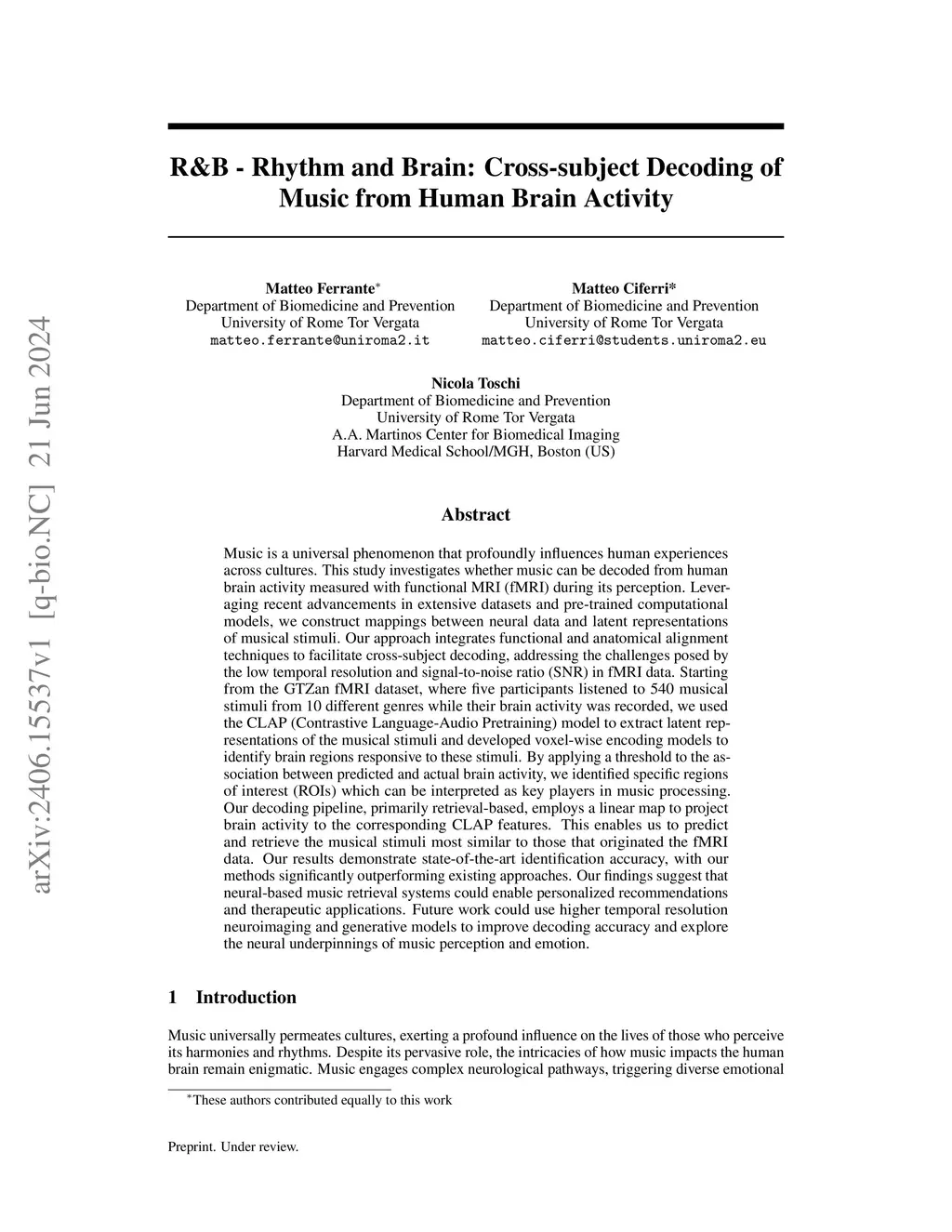 arXiv:2406.15537v1 [q-bio.NC] 21 Jun 2024

R&B - Rhythm and Brain: Cross-subject Decoding of Music from Human Brain Activity

Matteo Ferrante$^*$
Department of Biomedicine and Prevention
University of Rome Tor Vergata
matteo.ferrante@uniroma2.it

Matteo Ciferri*
Department of Biomedicine and Prevention
University of Rome Tor Vergata
matteo.ciferri@students.uniroma2.eu

Nicola Toschi
Department of Biomedicine and Prevention
University of Rome Tor Vergata
A.A. Martinos Center for Biomedical Imaging
Harvard Medical School/MGH, Boston (US)

Abstract

Music is a universal phenomenon that profoundly influences human experiences across cultures. This study investigates whether music can be decoded from human brain activity measured with functional MRI (fMRI) during its perception. Leveraging recent advancements in extensive datasets and pre-trained computational models, we construct mappings between neural data and latent representations of musical stimuli. Our approach integrates functional and anatomical alignment techniques to facilitate cross-subject decoding, addressing the challenges posed by the low temporal resolution and signal-to-noise ratio (SNR) in fMRI data. Starting from the GTZan fMRI dataset, where five participants listened to 540 musical stimuli from 10 different genres while their brain activity was recorded, we used the CLAP (Contrastive Language-Audio Pretraining) model to extract latent representations of the musical stimuli and developed voxel-wise encoding models to identify brain regions responsive to these stimuli. By applying a threshold to the association between predicted and actual brain activity, we identified specific regions of interest (ROIs) which can be interpreted as key players in music processing. Our decoding pipeline, primarily retrieval-based, employs a linear map to project brain activity to the corresponding CLAP features. This enables us to predict and retrieve the musical stimuli most similar to those that originated the fMRI data. Our results demonstrate state-of-the-art identification accuracy, with our methods significantly outperforming existing approaches. Our findings suggest that neural-based music retrieval systems could enable personalized recommendations and therapeutic applications. Future work could use higher temporal resolution neuroimaging and generative models to improve decoding accuracy and explore the neural underpinnings of music perception and emotion.

1 Introduction

Music universally permeates cultures, exerting a profound influence on the lives of those who perceive its harmonies and rhythms. Despite its pervasive role, the intricacies of how music impacts the human brain remain enigmatic. Music engages complex neurological pathways, triggering diverse emotional

$^*$These authors contributed equally to this work

Preprint. Under review.